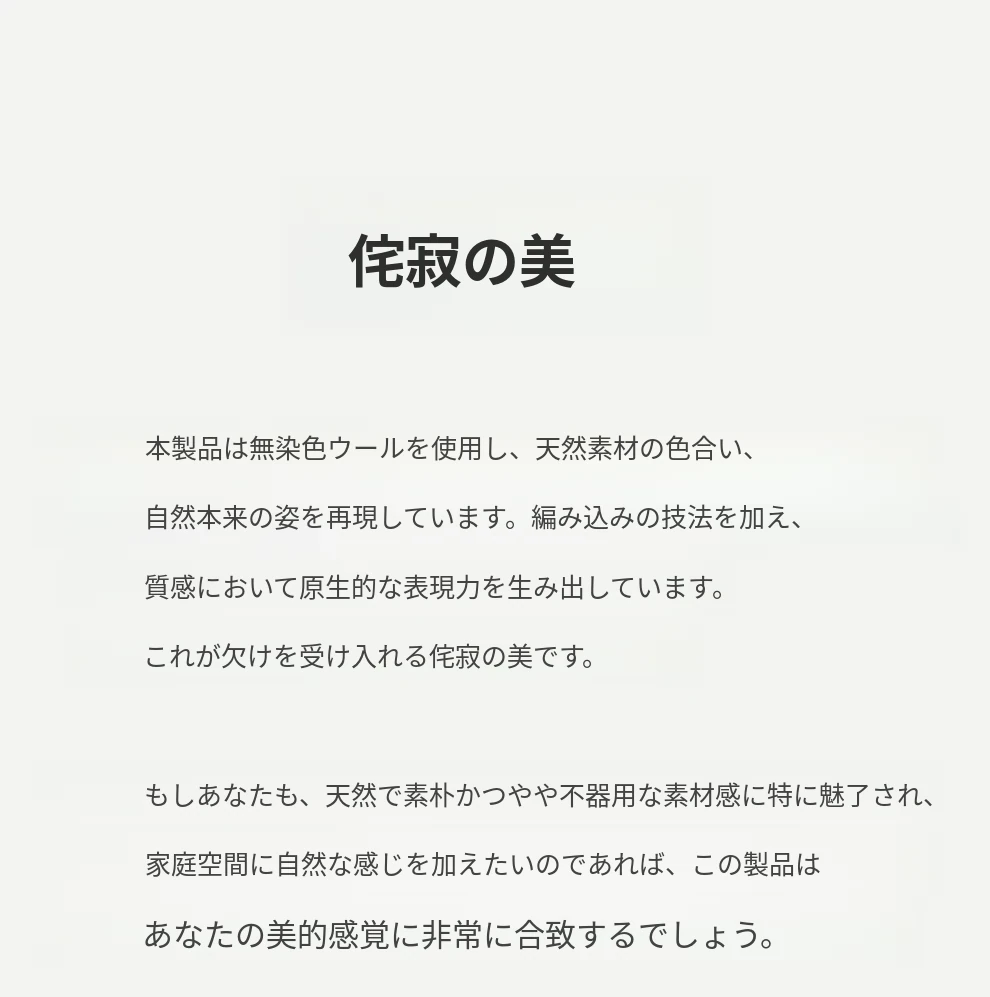 侘寂の美

本製品は無染色ウールを使用し、天然素材の色合い、

自然本来の姿を再現しています。編み込みの技法を加え、

質感において原生的な表現力を生み出しています。

これが欠けを受け入れる侘寂の美です。

もしあなたも、天然で素朴かつやや不器用な素材感に特に魅了され、

家庭空間に自然な感じを加えたいのであれば、この製品は

あなたの美的感覚に非常に合致するでしょう。